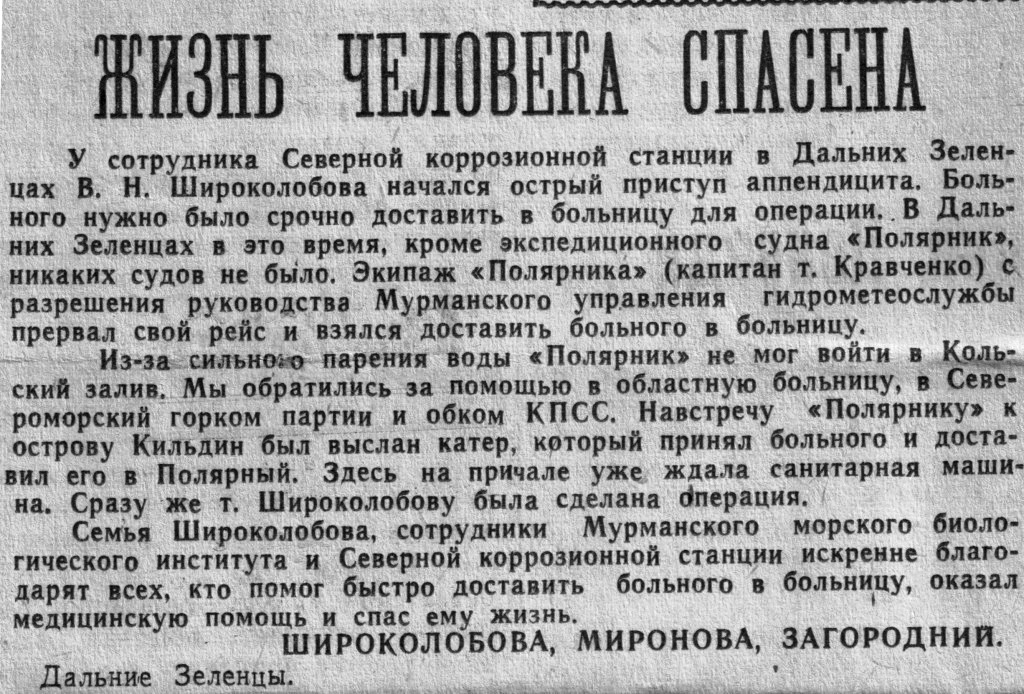 ЖИЗНЬ ЧЕЛОВЕКА СПАСЕНА

У сотрудника Северной коррозионной станции в Дальних Зеленцах В. Н. Широколобова начался острый приступ аппендицита. Больного нужно было срочно доставить в больницу для операции. В Дальних Зеленцах в это время, кроме экспедиционного судна «Полярник», никаких судов не было. Экипаж «Полярника» (капитан т. Кравченко) с разрешения руководства Мурманского управления гидрометеослужбы прервал свой рейс и взялся доставить больного в больницу.

Из-за сильного парения воды «Полярник» не мог войти в Кольский залив. Мы обратились за помощью в областную больницу, в Североморский горком партии и обком КПСС. Навстречу «Полярнику» к острову Кильдин был выслан катер, который принял больного и доставил его в Полярный. Здесь на причале уже ждала санитарная машина. Сразу же т. Широколобову была сделана операция.

Семья Широколобова, сотрудники Мурманского морского биологического института и Северной коррозионной станции искренне благодарят всех, кто помог быстро доставить больного в больницу, оказал медицинскую помощь и спас ему жизнь.

ШИРОКОЛОБОВА, МИРОНОВА, ЗАГОРОДНИЙ.

Дальние Зеленцы.